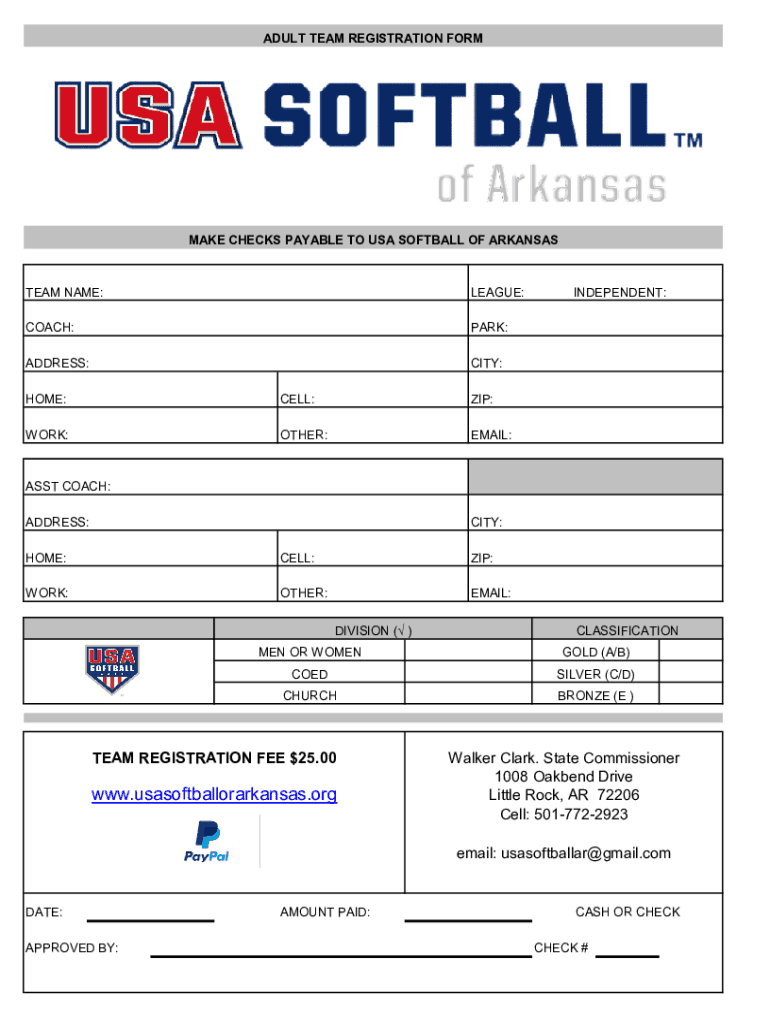 ADULT TEAM REGISTRATION FORM

USA SOFTBALL™
of Arkansas

MAKE CHECKS PAYABLE TO USA SOFTBALL OF ARKANSAS

| TEAM NAME: | | LEAGUE: INDEPENDENT: |
|---|---|---|
| COACH: | | PARK: |
| ADDRESS: | | CITY: |
| HOME: | CELL: | ZIP: |
| WORK: | OTHER: | EMAIL: |

| ASST COACH: | | |
|---|---|---|
| ADDRESS: | | CITY: |
| HOME: | CELL: | ZIP: |
| WORK: | OTHER: | EMAIL: |

| | DIVISION (√ ) | | CLASSIFICATION | |
|---|---|---|---|---|
| USA SOFTBALL | MEN OR WOMEN | | GOLD (A/B) | |
| | COED | | SILVER (C/D) | |
| | CHURCH | | BRONZE (E ) | |

TEAM REGISTRATION FEE $25.00

www.usasoftballorarkansas.org

PayPal

Walker Clark. State Commissioner
1008 Oakbend Drive
Little Rock, AR 72206
Cell: 501-772-2923

email: usasoftballar@gmail.com

DATE: AMOUNT PAID: CASH OR CHECK

APPROVED BY: CHECK #